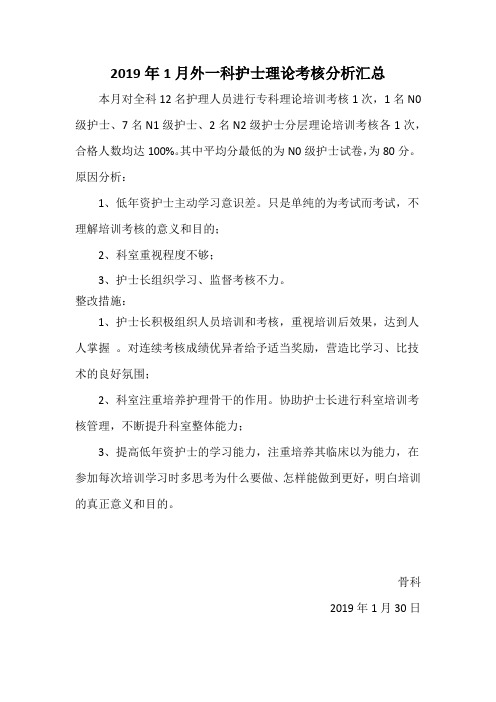 2019年1月外一科护士理论考核分析汇总

本月对全科12名护理人员进行专科理论培训考核1次，1名N0级护士、7名N1级护士、2名N2级护士分层理论培训考核各1次，合格人数均达100%。其中平均分最低的为N0级护士试卷，为80分。

原因分析：

1、低年资护士主动学习意识差。只是单纯的为考试而考试，不理解培训考核的意义和目的；

2、科室重视程度不够；

3、护士长组织学习、监督考核不力。

整改措施：

1、护士长积极组织人员培训和考核，重视培训后效果，达到人人掌握 。对连续考核成绩优异者给予适当奖励，营造比学习、比技术的良好氛围；

2、科室注重培养护理骨干的作用。协助护士长进行科室培训考核管理，不断提升科室整体能力；

3、提高低年资护士的学习能力，注重培养其临床以为能力，在参加每次培训学习时多思考为什么要做、怎样能做到更好，明白培训的真正意义和目的。

骨科

2019年1月30日